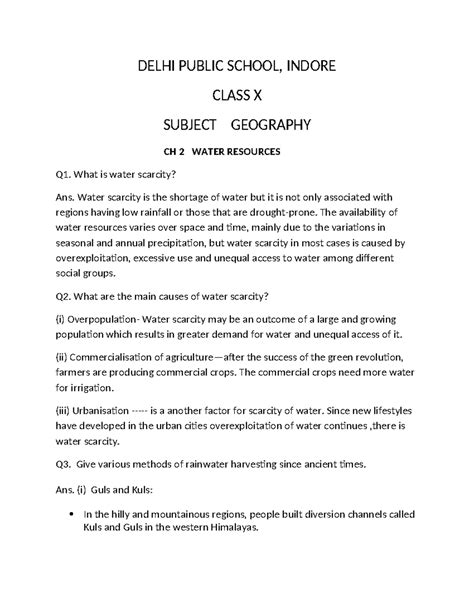 DELHI PUBLIC SCHOOL, INDORE

CLASS X

SUBJECT GEOGRAPHY

CH 2 WATER RESOURCES

Q1. What is water scarcity?

Ans. Water scarcity is the shortage of water but it is not only associated with regions having low rainfall or those that are drought-prone. The availability of water resources varies over space and time, mainly due to the variations in seasonal and annual precipitation, but water scarcity in most cases is caused by overexploitation, excessive use and unequal access to water among different social groups.

Q2. What are the main causes of water scarcity?

(i) Overpopulation- Water scarcity may be an outcome of a large and growing population which results in greater demand for water and unequal access of it.

(ii) Commercialisation of agriculture—after the success of the green revolution, farmers are producing commercial crops. The commercial crops need more water for irrigation.

(iii) Urbanisation ----- is a another factor for scarcity of water. Since new lifestyles have developed in the urban cities overexploitation of water continues ,there is water scarcity.

Q3. Give various methods of rainwater harvesting since ancient times.

Ans. (i) Guls and Kuls:

• In the hilly and mountainous regions, people built diversion channels called Kuls and Guls in the western Himalayas.